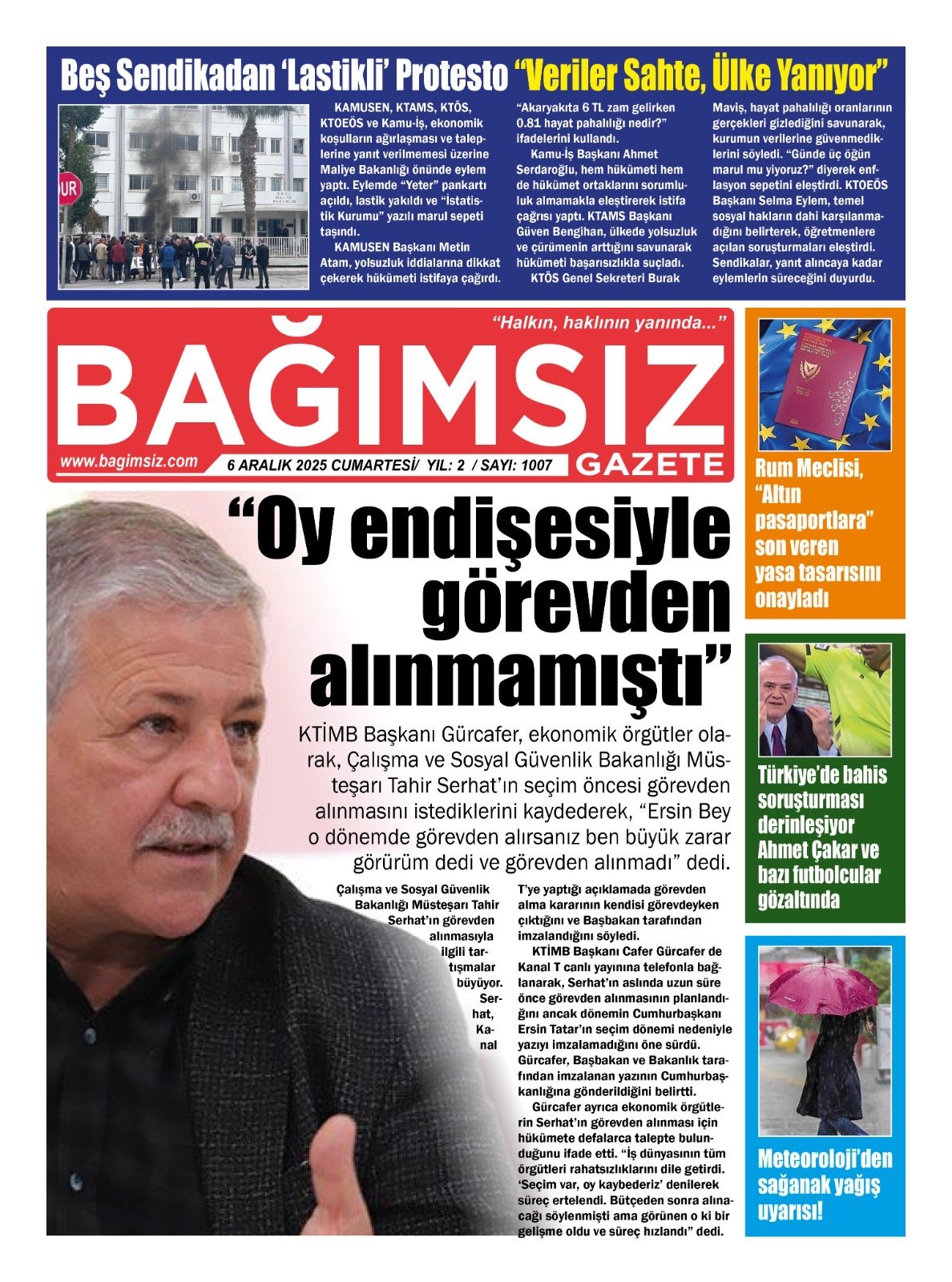 Beş Sendikadan 'Lastikli' Protesto "Veriler Sahte, Ülke Yanıyor"

KAMUSEN, KTAMS, KTÖS, KTOEÖS ve Kamu-İş, ekonomik koşulların ağırlaşması ve taleplerine yanıt verilmemesi üzerine Maliye Bakanlığı önünde eylem yaptı. Eylemde "Yeter" pankartı açıldı, lastik yakıldı ve "İstatistik Kurumu" yazılı marul sepeti taşındı.

KAMUSEN Başkanı Metin Atam, yolsuzluk iddialarına dikkat çekerek hükümeti istifaya çağırdı. "Akaryakıta 6 TL zam gelirken 0.81 hayat pahalılığı nedir?" ifadelerini kullandı.

Kamu-İş Başkanı Ahmet Serdaroğlu, hem hükümeti hem de hükümet ortaklarını sorumluluk almamakla eleştirerek istifa çağrısı yaptı. KTAMS Başkanı Güven Bengihan, ülkede yolsuzluk ve çürümenin arttığını savunarak hükümeti başarısızlıkla suçladı.

KTÖS Genel Sekreteri Burak Maviş, hayat pahalılığı oranlarının gerçekleri gizlediğini savunarak, kurumun verilerine güvenmediklerini söyledi. "Günde üç öğün marul mu yiyoruz?" diyerek enflasyon sepetini eleştirdi. KTOEÖS Başkanı Selma Eylem, temel sosyal hakların dahi karşılanmadığını belirterek, öğretmenlere açılan soruşturmaları eleştirdi. Sendikalar, yanıt alıncaya kadar eylemlerin süreceğini duyurdu.

"Halkın, haklının yanında..."

BAĞIMSIZ
GAZETE

www.bagimsiz.com
6 ARALIK 2025 CUMARTESİ/ YIL: 2 / SAYI: 1007

"Oy endişesiyle görevden alınmamıştı"

KTİMB Başkanı Gürcafer, ekonomik örgütler olarak, Çalışma ve Sosyal Güvenlik Bakanlığı Müsteşarı Tahir Serhat'ın seçim öncesi görevden alınmasını istediklerini kaydederek, "Ersin Bey o dönemde görevden alırsanız ben büyük zarar görürüm dedi ve görevden alınmadı" dedi.

Çalışma ve Sosyal Güvenlik Bakanlığı Müsteşarı Tahir Serhat'ın görevden alınmasıyla ilgili tartışmalar büyüyor. Serhat, Kanal T'ye yaptığı açıklamada görevden alma kararının kendisi görevdeyken çıktığını ve Başbakan tarafından imzalandığını söyledi.

KTİMB Başkanı Cafer Gürcafer de Kanal T canlı yayınına telefonla bağlanarak, Serhat'ın aslında uzun süre önce görevden alınmasının planlandığını ancak dönemin Cumhurbaşkanı Ersin Tatar'ın seçim dönemi nedeniyle yazıyı imzalamadığını öne sürdü. Gürcafer, Başbakan ve Bakanlık tarafından imzalanan yazının Cumhurbaşkanlığına gönderildiğini belirtti.

Gürcafer ayrıca ekonomik örgütlerin Serhat'ın görevden alınması için hükümete defalarca talepte bulunduğunu ifade etti. "İş dünyasının tüm örgütleri rahatsızlıklarını dile getirdi. 'Seçim var, oy kaybederiz' denilerek süreç ertelendi. Bütçeden sonra alınacağı söylenmişti ama görünen o ki bir gelişme oldu ve süreç hızlandı" dedi.

Rum Meclisi, "Altın pasaportlara" son veren yasa tasarısını onayladı

Türkiye'de bahis soruşturması derinleşiyor Ahmet Çakar ve bazı futbolcular gözaltında

Meteoroloji'den sağanak yağış uyarısı!